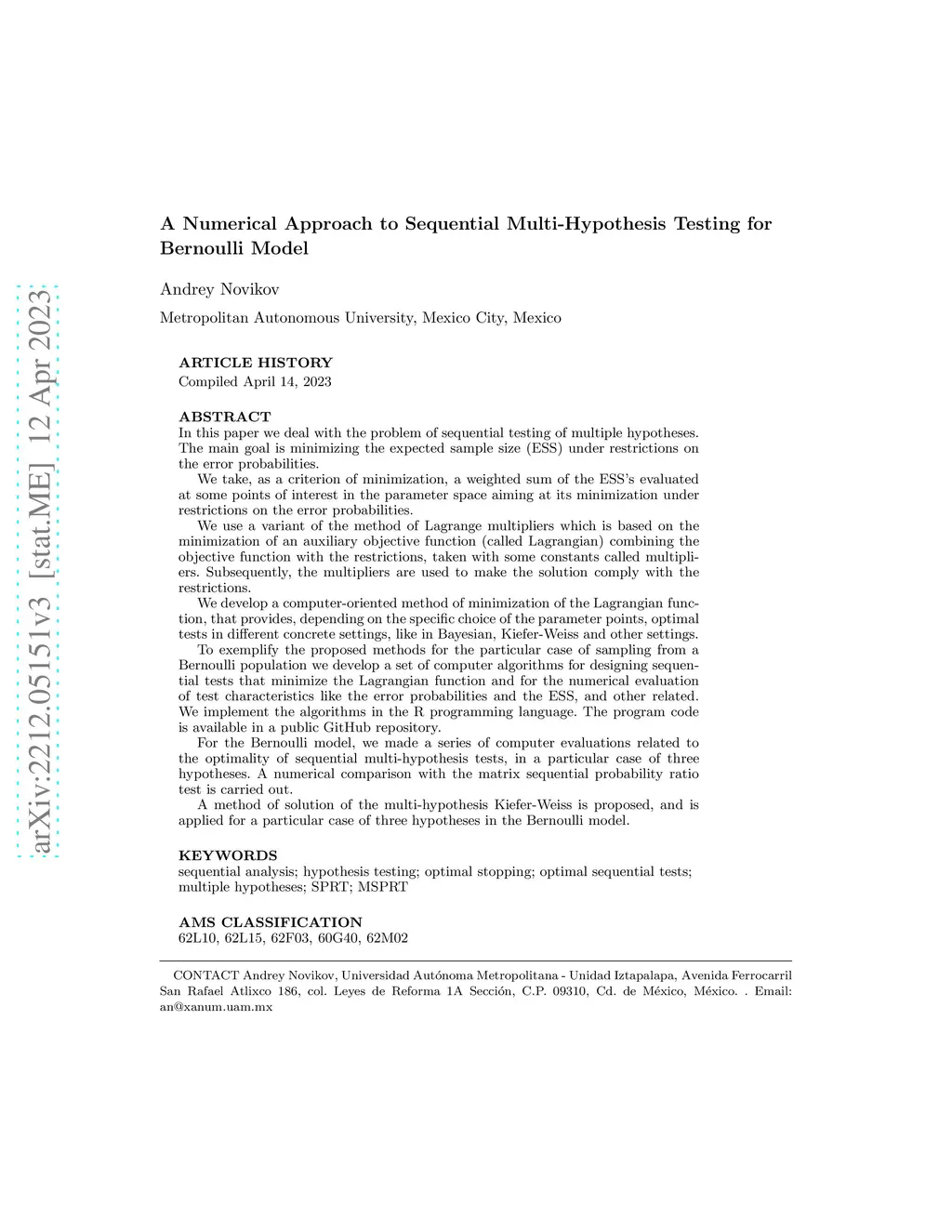 arXiv:2212.05151v3 [stat.ME] 12 Apr 2023

A Numerical Approach to Sequential Multi-Hypothesis Testing for Bernoulli Model

Andrey Novikov

Metropolitan Autonomous University, Mexico City, Mexico

ARTICLE HISTORY
Compiled April 14, 2023

ABSTRACT
In this paper we deal with the problem of sequential testing of multiple hypotheses. The main goal is minimizing the expected sample size (ESS) under restrictions on the error probabilities.

We take, as a criterion of minimization, a weighted sum of the ESS's evaluated at some points of interest in the parameter space aiming at its minimization under restrictions on the error probabilities.

We use a variant of the method of Lagrange multipliers which is based on the minimization of an auxiliary objective function (called Lagrangian) combining the objective function with the restrictions, taken with some constants called multipliers. Subsequently, the multipliers are used to make the solution comply with the restrictions.

We develop a computer-oriented method of minimization of the Lagrangian function, that provides, depending on the specific choice of the parameter points, optimal tests in different concrete settings, like in Bayesian, Kiefer-Weiss and other settings.

To exemplify the proposed methods for the particular case of sampling from a Bernoulli population we develop a set of computer algorithms for designing sequential tests that minimize the Lagrangian function and for the numerical evaluation of test characteristics like the error probabilities and the ESS, and other related. We implement the algorithms in the R programming language. The program code is available in a public GitHub repository.

For the Bernoulli model, we made a series of computer evaluations related to the optimality of sequential multi-hypothesis tests, in a particular case of three hypotheses. A numerical comparison with the matrix sequential probability ratio test is carried out.

A method of solution of the multi-hypothesis Kiefer-Weiss is proposed, and is applied for a particular case of three hypotheses in the Bernoulli model.

KEYWORDS
sequential analysis; hypothesis testing; optimal stopping; optimal sequential tests; multiple hypotheses; SPRT; MSPRT

AMS CLASSIFICATION
62L10, 62L15, 62F03, 60G40, 62M02

CONTACT Andrey Novikov, Universidad Autónoma Metropolitana - Unidad Iztapalapa, Avenida Ferrocarril San Rafael Atlixco 186, col. Leyes de Reforma 1A Sección, C.P. 09310, Cd. de México, México. . Email: an@xanum.uam.mx